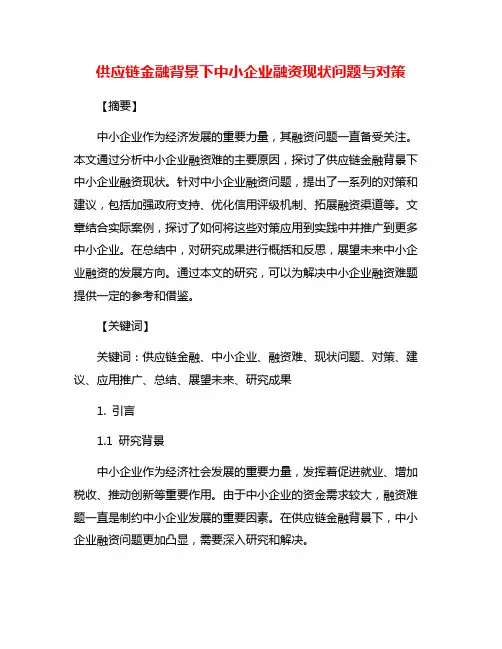 供应链金融背景下中小企业融资现状问题与对策

【摘要】

中小企业作为经济发展的重要力量，其融资问题一直备受关注。本文通过分析中小企业融资难的主要原因，探讨了供应链金融背景下中小企业融资现状。针对中小企业融资问题，提出了一系列的对策和建议，包括加强政府支持、优化信用评级机制、拓展融资渠道等。文章结合实际案例，探讨了如何将这些对策应用到实践中并推广到更多中小企业。在总结中，对研究成果进行概括和反思，展望未来中小企业融资的发展方向。通过本文的研究，可以为解决中小企业融资难题提供一定的参考和借鉴。

【关键词】

关键词：供应链金融、中小企业、融资难、现状问题、对策、建议、应用推广、总结、展望未来、研究成果

1. 引言

1.1 研究背景

中小企业作为经济社会发展的重要力量，发挥着促进就业、增加税收、推动创新等重要作用。由于中小企业的资金需求较大，融资难题一直是制约中小企业发展的重要因素。在供应链金融背景下，中小企业融资问题更加凸显，需要深入研究和解决。